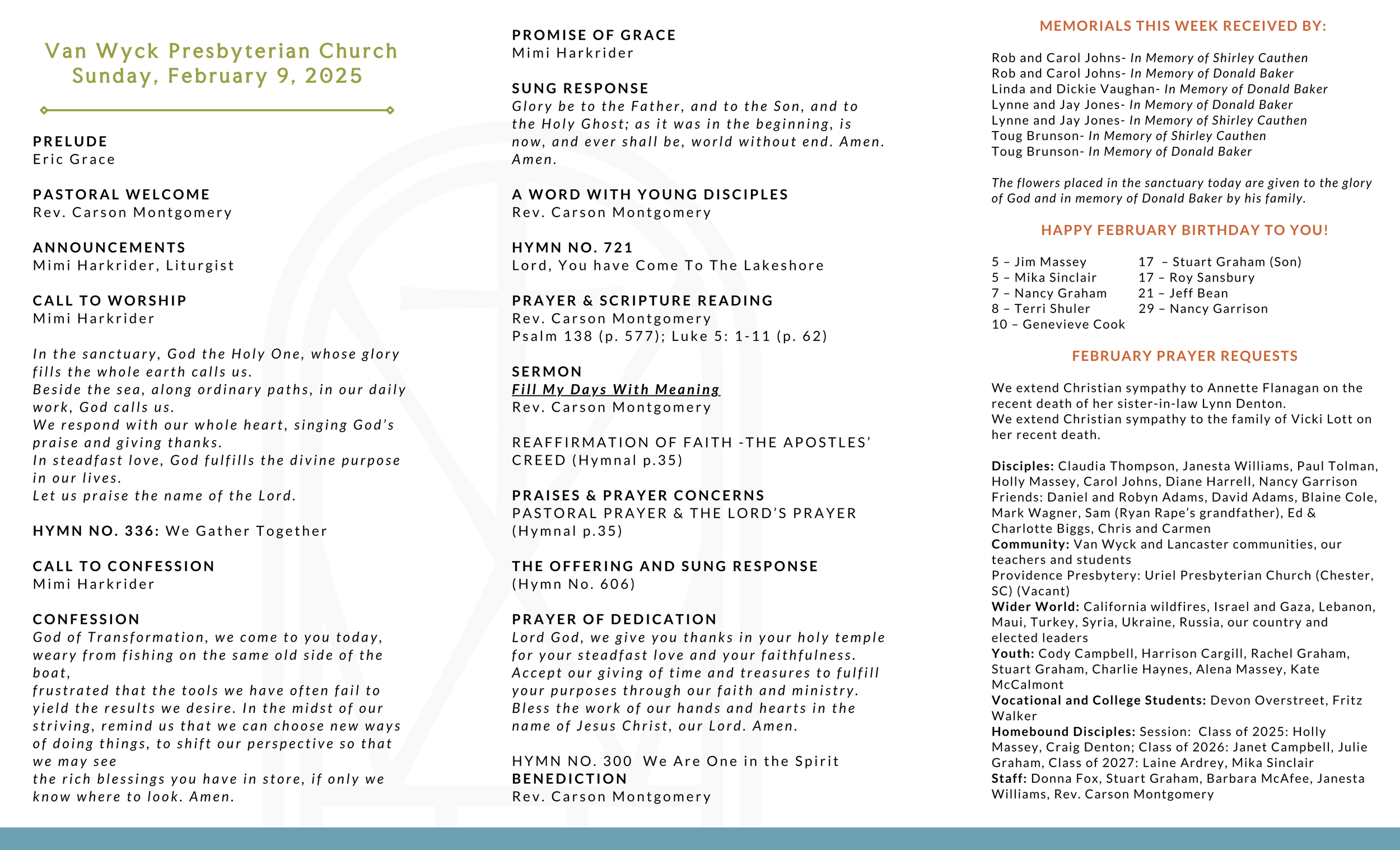 Van Wyck Presbyterian Church
Sunday, February 9, 2025

PRELUDE
Eric Grace

PASTORAL WELCOME
Rev. Carson Montgomery

ANNOUNCEMENTS
Mimi Harkrider, Liturgist

CALL TO WORSHIP
Mimi Harkrider

In the sanctuary, God the Holy One, whose glory fills the whole earth calls us.
Beside the sea, along ordinary paths, in our daily work, God calls us.
We respond with our whole heart, singing God's praise and giving thanks.
In steadfast love, God fulfills the divine purpose in our lives.
Let us praise the name of the Lord.

HYMN NO. 336: We Gather Together

CALL TO CONFESSION
Mimi Harkrider

CONFESSION
God of Transformation, we come to you today, weary from fishing on the same old side of the boat,
frustrated that the tools we have often fail to yield the results we desire. In the midst of our striving, remind us that we can choose new ways of doing things, to shift our perspective so that we may see
the rich blessings you have in store, if only we know where to look. Amen.

PROMISE OF GRACE
Mimi Harkrider

SUNG RESPONSE
Glory be to the Father, and to the Son, and to the Holy Ghost; as it was in the beginning, is now, and ever shall be, world without end. Amen. Amen.

A WORD WITH YOUNG DISCIPLES
Rev. Carson Montgomery

HYMN NO. 721
Lord, You have Come To The Lakeshore

PRAYER & SCRIPTURE READING
Rev. Carson Montgomery
Psalm 138 (p. 577); Luke 5: 1-11 (p. 62)

SERMON
Fill My Days With Meaning
Rev. Carson Montgomery

REAFFIRMATION OF FAITH -THE APOSTLES' CREED (Hymnal p.35)

PRAISES & PRAYER CONCERNS
PASTORAL PRAYER & THE LORD'S PRAYER (Hymnal p.35)

THE OFFERING AND SUNG RESPONSE
(Hymn No. 606)

PRAYER OF DEDICATION
Lord God, we give you thanks in your holy temple for your steadfast love and your faithfulness. Accept our giving of time and treasures to fulfill your purposes through our faith and ministry. Bless the work of our hands and hearts in the name of Jesus Christ, our Lord. Amen.

HYMN NO. 300 We Are One in the Spirit
BENEDICTION
Rev. Carson Montgomery

MEMORIALS THIS WEEK RECEIVED BY:

Rob and Carol Johns- In Memory of Shirley Cauthen
Rob and Carol Johns- In Memory of Donald Baker
Linda and Dickie Vaughan- In Memory of Donald Baker
Lynne and Jay Jones- In Memory of Donald Baker
Lynne and Jay Jones- In Memory of Shirley Cauthen
Toug Brunson- In Memory of Shirley Cauthen
Toug Brunson- In Memory of Donald Baker

The flowers placed in the sanctuary today are given to the glory of God and in memory of Donald Baker by his family.

HAPPY FEBRUARY BIRTHDAY TO YOU!

5 – Jim Massey
5 – Mika Sinclair
7 – Nancy Graham
8 – Terri Shuler
10 – Genevieve Cook
17 – Stuart Graham (Son)
17 – Roy Sansbury
21 – Jeff Bean
29 – Nancy Garrison

FEBRUARY PRAYER REQUESTS

We extend Christian sympathy to Annette Flanagan on the recent death of her sister-in-law Lynn Denton.
We extend Christian sympathy to the family of Vicki Lott on her recent death.

Disciples: Claudia Thompson, Janesta Williams, Paul Tolman, Holly Massey, Carol Johns, Diane Harrell, Nancy Garrison
Friends: Daniel and Robyn Adams, David Adams, Blaine Cole, Mark Wagner, Sam (Ryan Rape's grandfather), Ed & Charlotte Biggs, Chris and Carmen
Community: Van Wyck and Lancaster communities, our teachers and students
Providence Presbytery: Uriel Presbyterian Church (Chester, SC) (Vacant)
Wider World: California wildfires, Israel and Gaza, Lebanon, Maui, Turkey, Syria, Ukraine, Russia, our country and elected leaders
Youth: Cody Campbell, Harrison Cargill, Rachel Graham, Stuart Graham, Charlie Haynes, Alena Massey, Kate McCalmont
Vocational and College Students: Devon Overstreet, Fritz Walker
Homebound Disciples: Session: Class of 2025: Holly Massey, Craig Denton; Class of 2026: Janet Campbell, Julie Graham, Class of 2027: Laine Ardrey, Mika Sinclair
Staff: Donna Fox, Stuart Graham, Barbara McAfee, Janesta Williams, Rev. Carson Montgomery